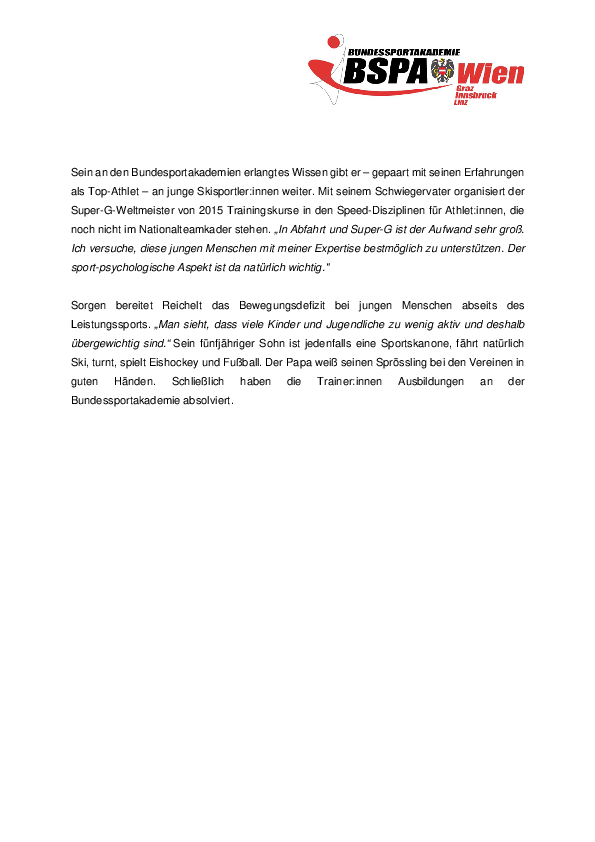 BUNDESSPORTAKADEMIE
BSPA Wien
Graz
Innsbruck
Linz

Sein an den Bundesportakademien erlangtes Wissen gibt er – gepaart mit seinen Erfahrungen als Top-Athlet – an junge Skisportler:innen weiter. Mit seinem Schwiegervater organisiert der Super-G-Weltmeister von 2015 Trainingskurse in den Speed-Disziplinen für Athlet:innen, die noch nicht im Nationalteamkader stehen. „In Abfahrt und Super-G ist der Aufwand sehr groß. Ich versuche, diese jungen Menschen mit meiner Expertise bestmöglich zu unterstützen. Der sport-psychologische Aspekt ist da natürlich wichtig."

Sorgen bereitet Reichelt das Bewegungsdefizit bei jungen Menschen abseits des Leistungssports. „Man sieht, dass viele Kinder und Jugendliche zu wenig aktiv und deshalb übergewichtig sind." Sein fünfjähriger Sohn ist jedenfalls eine Sportskanone, fährt natürlich Ski, turnt, spielt Eishockey und Fußball. Der Papa weiß seinen Sprössling bei den Vereinen in guten Händen. Schließlich haben die Trainer:innen Ausbildungen an der Bundessportakademie absolviert.